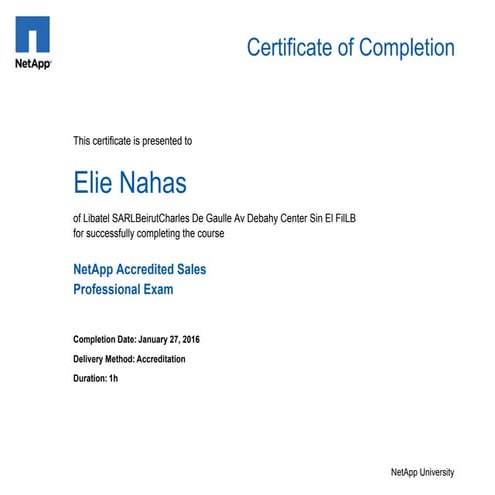 NetApp

Certificate of Completion

This certificate is presented to

Elie Nahas

of Libatel SARLBeirutCharles De Gaulle Av Debahy Center Sin El FilLB
for successfully completing the course

NetApp Accredited Sales Professional Exam

Completion Date: January 27, 2016

Delivery Method: Accreditation

Duration: 1h

NetApp University